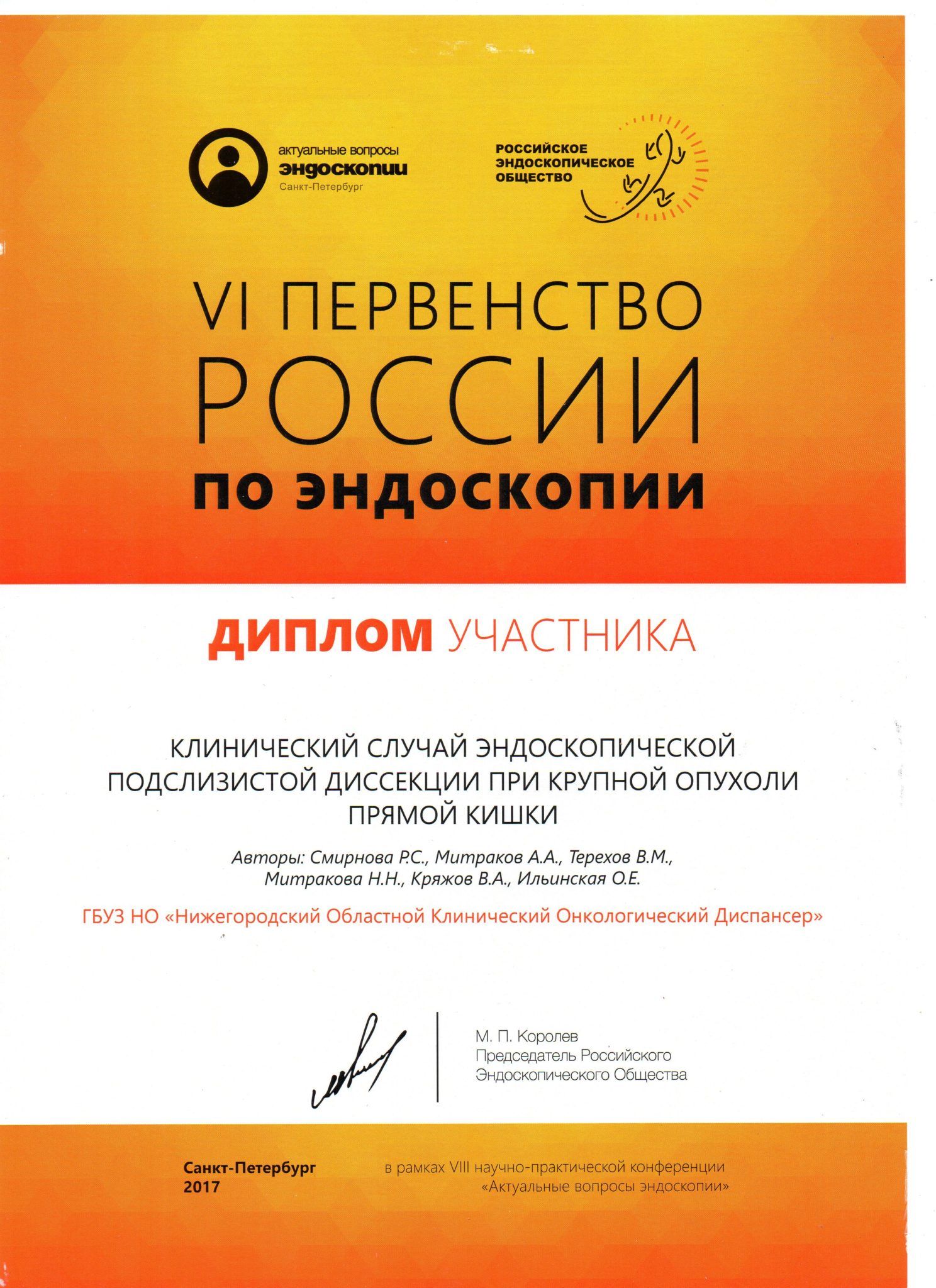 актуальные вопросы
эндоскопии
Санкт-Петербург

РОССИЙСКОЕ
ЭНДОСКОПИЧЕСКОЕ
ОБЩЕСТВО

VI ПЕРВЕНСТВО
РОССИИ
по эндоскопии

ДИПЛОМ УЧАСТНИКА

КЛИНИЧЕСКИЙ СЛУЧАЙ ЭНДОСКОПИЧЕСКОЙ ПОДСЛИЗИСТОЙ ДИССЕКЦИИ ПРИ КРУПНОЙ ОПУХОЛИ ПРЯМОЙ КИШКИ

Авторы: Смирнова Р.С., Митраков А.А., Терехов В.М., Митракова Н.Н., Кряжов В.А., Ильинская О.Е.

ГБУЗ НО «Нижегородский Областной Клинический Онкологический Диспансер»

М. П. Королев
Председатель Российского
Эндоскопического Общества

Санкт-Петербург
2017

в рамках VIII научно-практической конференции
«Актуальные вопросы эндоскопии»